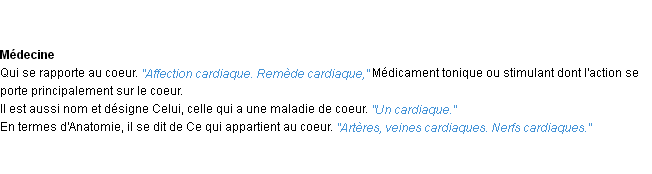 Médecine
Qui se rapporte au coeur. "Affection cardiaque. Remède cardiaque," Médicament tonique ou stimulant dont l'action se porte principalement sur le coeur.
Il est aussi nom et désigne Celui, celle qui a une maladie de coeur. "Un cardiaque."
En termes d'Anatomie, il se dit de Ce qui appartient au coeur. "Artères, veines cardiaques. Nerfs cardiaques."